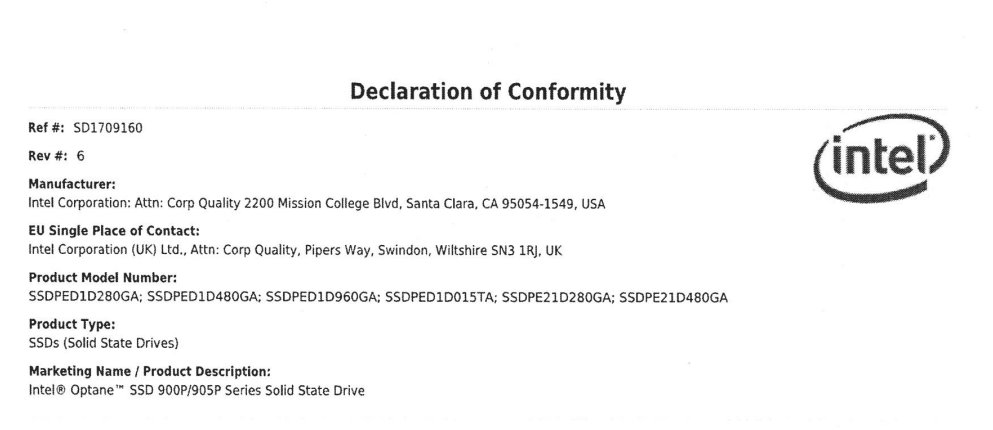 Declaration of Conformity

Ref #: SD1709160

Rev #: 6

intel

Manufacturer:
Intel Corporation: Attn: Corp Quality 2200 Mission College Blvd, Santa Clara, CA 95054-1549, USA

EU Single Place of Contact:
Intel Corporation (UK) Ltd., Attn: Corp Quality, Pipers Way, Swindon, Wiltshire SN3 1RJ, UK

Product Model Number:
SSDPED1D280GA; SSDPED1D480GA; SSDPED1D960GA; SSDPED1D015TA; SSDPE21D280GA; SSDPE21D480GA

Product Type:
SSDs (Solid State Drives)

Marketing Name / Product Description:
Intel® Optane™ SSD 900P/905P Series Solid State Drive